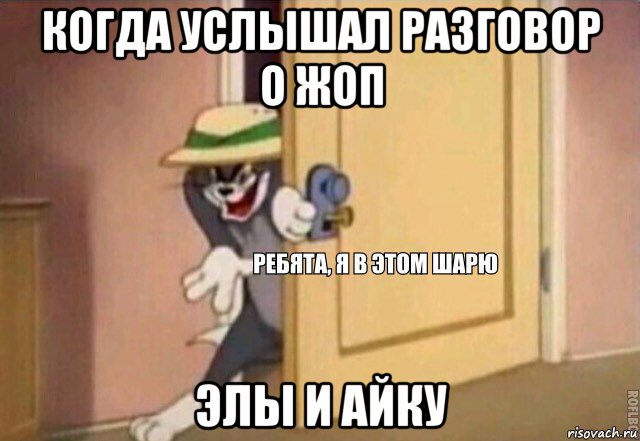 КОГДА УСЛЫШАЛ РАЗГОВОР О ЖОП

РЕБЯТА, Я В ЭТОМ ШАРЮ

ЭЛЫ И АЙКУ

ROFLBOT

risovach.ru